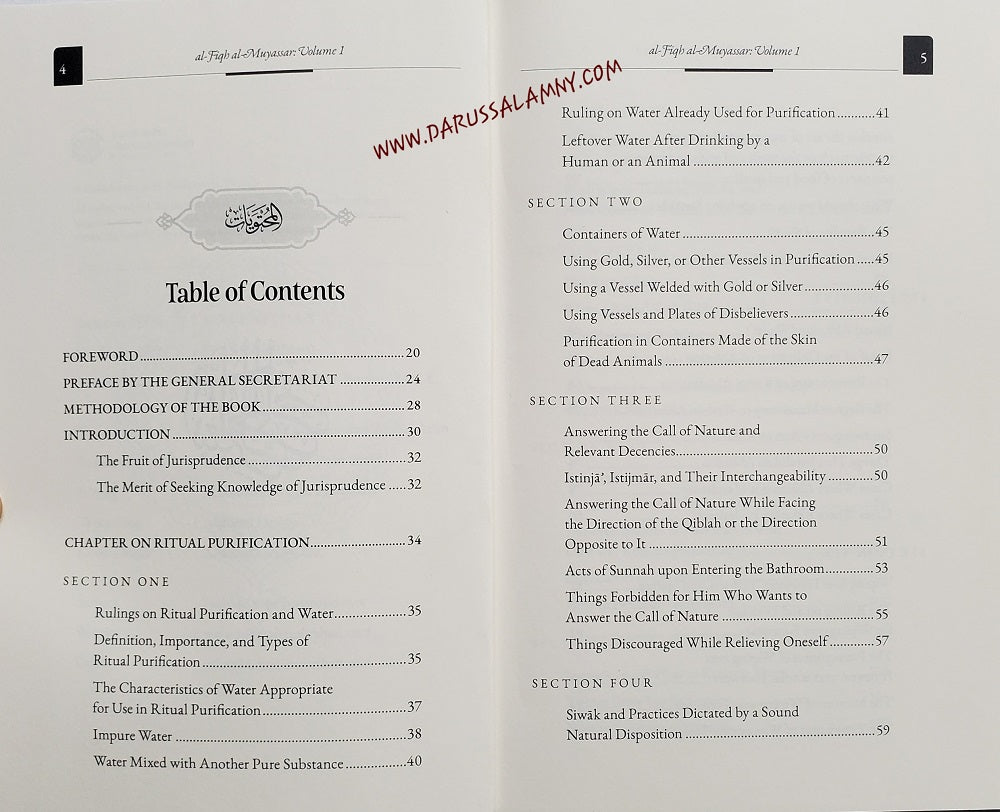 4

al-Fiqh al-Muyassar: Volume 1

المحتويات

Table of Contents

FOREWORD 20

PREFACE BY THE GENERAL SECRETARIAT 24

METHODOLOGY OF THE BOOK 28

INTRODUCTION 30

The Fruit of Jurisprudence 32

The Merit of Seeking Knowledge of Jurisprudence 32

CHAPTER ON RITUAL PURIFICATION 34

SECTION ONE

Rulings on Ritual Purification and Water 35

Definition, Importance, and Types of Ritual Purification 35

The Characteristics of Water Appropriate for Use in Ritual Purification 37

Impure Water 38

Water Mixed with Another Pure Substance 40

al-Fiqh al-Muyassar: Volume 1

5

Ruling on Water Already Used for Purification 41

Leftover Water After Drinking by a Human or an Animal 42

SECTION TWO

Containers of Water 45

Using Gold, Silver, or Other Vessels in Purification 45

Using a Vessel Welded with Gold or Silver 46

Using Vessels and Plates of Disbelievers 46

Purification in Containers Made of the Skin of Dead Animals 47

SECTION THREE

Answering the Call of Nature and Relevant Decencies 50

Istinjā', Istijmār, and Their Interchangeability 50

Answering the Call of Nature While Facing the Direction of the Qiblah or the Direction Opposite to It 51

Acts of Sunnah upon Entering the Bathroom 53

Things Forbidden for Him Who Wants to Answer the Call of Nature 55

Things Discouraged While Relieving Oneself 57

SECTION FOUR

Siwāk and Practices Dictated by a Sound Natural Disposition 59

WWW.DARUSSALAMNY.COM